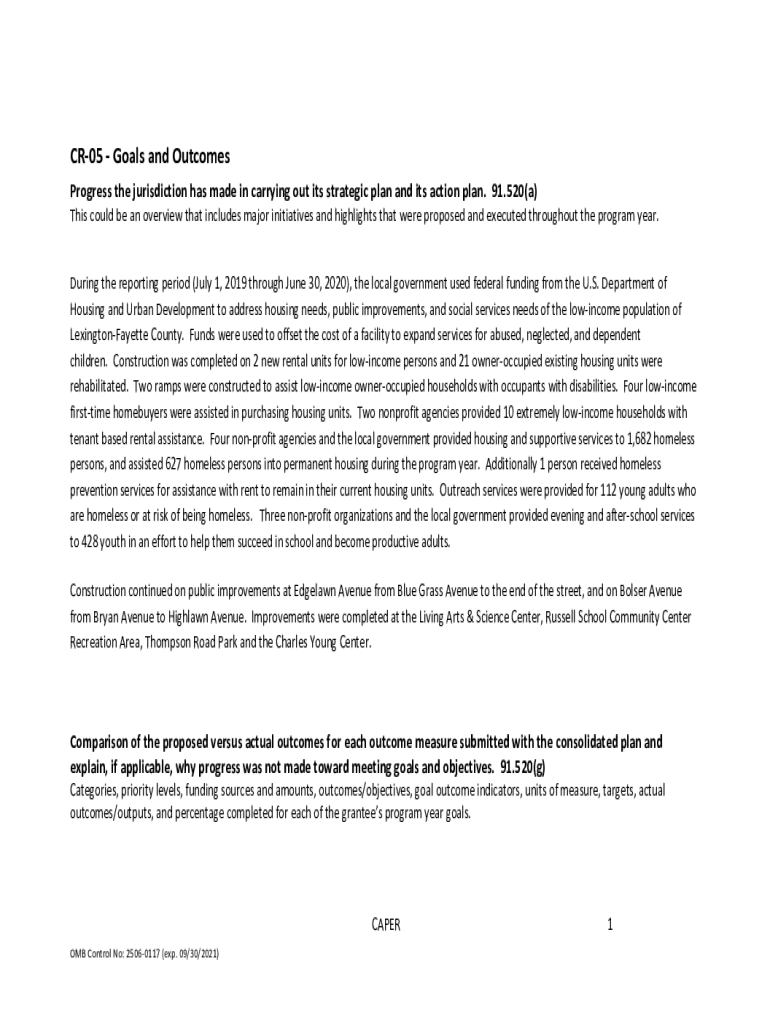 CR-05 - Goals and Outcomes

Progress the jurisdiction has made in carrying out its strategic plan and its action plan. 91.520(a)
This could be an overview that includes major initiatives and highlights that were proposed and executed throughout the program year.

During the reporting period (July 1, 2019 through June 30, 2020), the local government used federal funding from the U.S. Department of Housing and Urban Development to address housing needs, public improvements, and social services needs of the low-income population of Lexington-Fayette County. Funds were used to offset the cost of a facility to expand services for abused, neglected, and dependent children. Construction was completed on 2 new rental units for low-income persons and 21 owner-occupied existing housing units were rehabilitated. Two ramps were constructed to assist low-income owner-occupied households with occupants with disabilities. Four low-income first-time homebuyers were assisted in purchasing housing units. Two nonprofit agencies provided 10 extremely low-income households with tenant based rental assistance. Four non-profit agencies and the local government provided housing and supportive services to 1,682 homeless persons, and assisted 627 homeless persons into permanent housing during the program year. Additionally 1 person received homeless prevention services for assistance with rent to remain in their current housing units. Outreach services were provided for 112 young adults who are homeless or at risk of being homeless. Three non-profit organizations and the local government provided evening and after-school services to 428 youth in an effort to help them succeed in school and become productive adults.

Construction continued on public improvements at Edgelawn Avenue from Blue Grass Avenue to the end of the street, and on Bolser Avenue from Bryan Avenue to Highlawn Avenue. Improvements were completed at the Living Arts & Science Center, Russell School Community Center Recreation Area, Thompson Road Park and the Charles Young Center.

Comparison of the proposed versus actual outcomes for each outcome measure submitted with the consolidated plan and explain, if applicable, why progress was not made toward meeting goals and objectives. 91.520(g)
Categories, priority levels, funding sources and amounts, outcomes/objectives, goal outcome indicators, units of measure, targets, actual outcomes/outputs, and percentage completed for each of the grantee's program year goals.

CAPER 1

OMB Control No: 2506-0117 (exp. 09/30/2021)